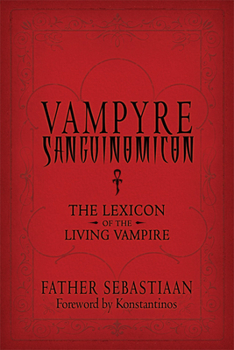 VAMPYRE
SANGUINOMICON

THE LEXICON
OF THE
LIVING VAMPIRE

FATHER SEBASTIAAN
Foreword by Konstantinos